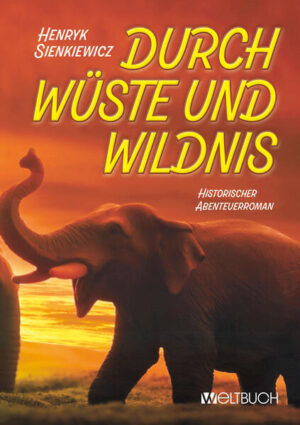 HENRYK SIENKIEWICZ

DURCH WÜSTE UND WILDNIS

HISTORISCHER ABENTEUERROMAN

WELTBUCH